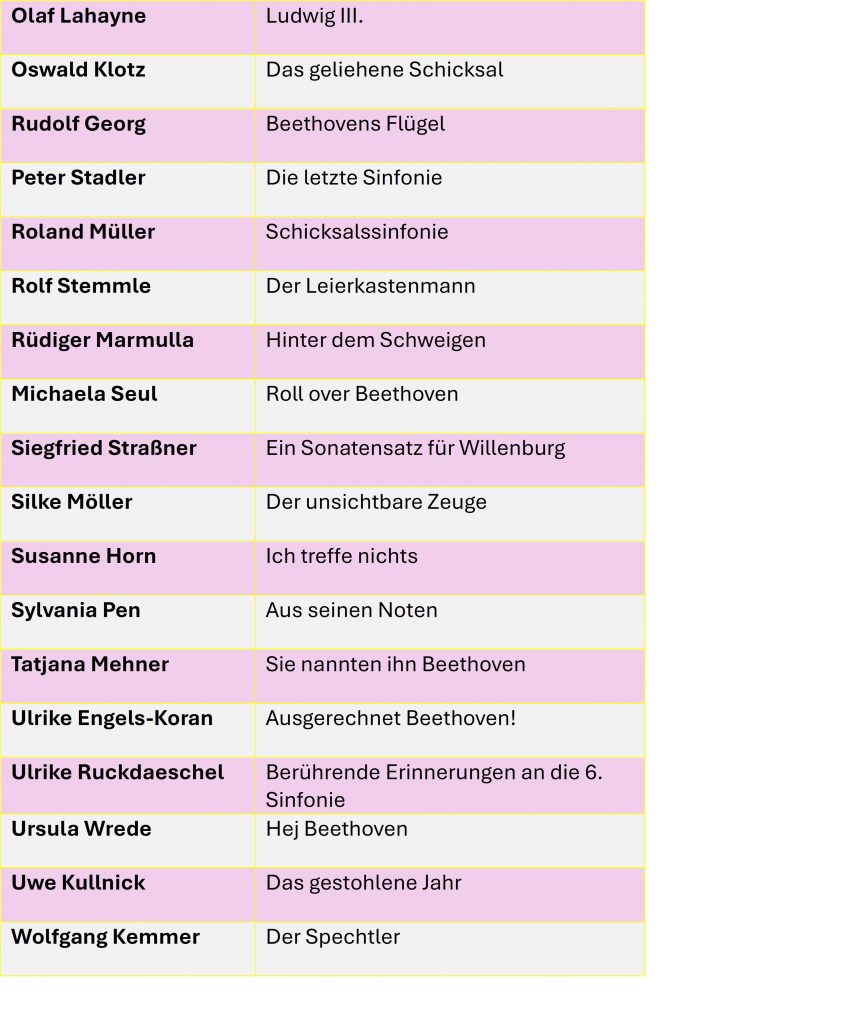 | | |
|---|---|
| **Olaf Lahayne** | Ludwig III. |
| **Oswald Klotz** | Das geliehene Schicksal |
| **Rudolf Georg** | Beethovens Flügel |
| **Peter Stadler** | Die letzte Sinfonie |
| **Roland Müller** | Schicksalssinfonie |
| **Rolf Stemmle** | Der Leierkastenmann |
| **Rüdiger Marmulla** | Hinter dem Schweigen |
| **Michaela Seul** | Roll over Beethoven |
| **Siegfried Straßner** | Ein Sonatensatz für Willenburg |
| **Silke Möller** | Der unsichtbare Zeuge |
| **Susanne Horn** | Ich treffe nichts |
| **Sylvania Pen** | Aus seinen Noten |
| **Tatjana Mehner** | Sie nannten ihn Beethoven |
| **Ulrike Engels-Koran** | Ausgerechnet Beethoven! |
| **Ulrike Ruckdaeschel** | Berührende Erinnerungen an die 6. Sinfonie |
| **Ursula Wrede** | Hej Beethoven |
| **Uwe Kullnick** | Das gestohlene Jahr |
| **Wolfgang Kemmer** | Der Spechtler |